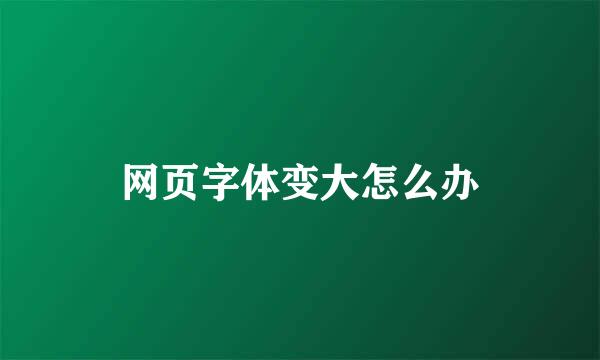 网页字体变大怎么办